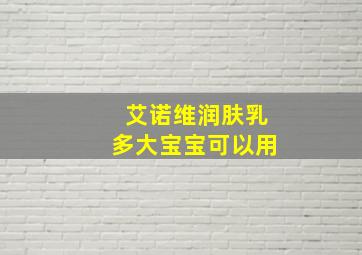 艾诺维润肤乳
多大宝宝可以用